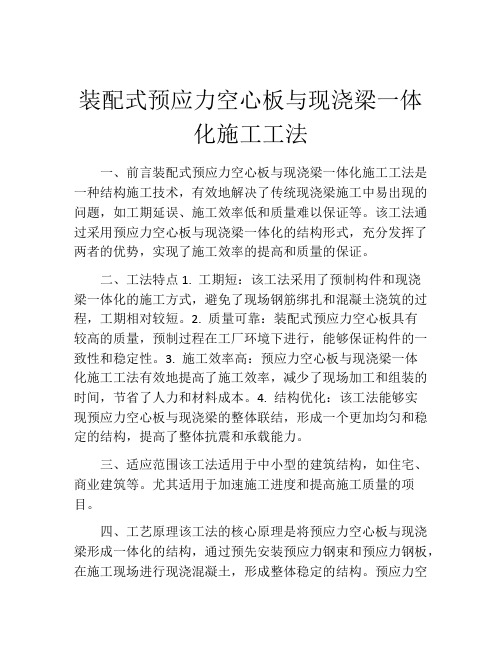 装配式预应力空心板与现浇梁一体化施工工法

一、前言装配式预应力空心板与现浇梁一体化施工工法是一种结构施工技术，有效地解决了传统现浇梁施工中易出现的问题，如工期延误、施工效率低和质量难以保证等。该工法通过采用预应力空心板与现浇梁一体化的结构形式，充分发挥了两者的优势，实现了施工效率的提高和质量的保证。

二、工法特点 1. 工期短：该工法采用了预制构件和现浇梁一体化的施工方式，避免了现场钢筋绑扎和混凝土浇筑的过程，工期相对较短。2. 质量可靠：装配式预应力空心板具有较高的质量，预制过程在工厂环境下进行，能够保证构件的一致性和稳定性。3. 施工效率高：预应力空心板与现浇梁一体化施工工法有效地提高了施工效率，减少了现场加工和组装的时间，节省了人力和材料成本。4. 结构优化：该工法能够实现预应力空心板与现浇梁的整体联结，形成一个更加均匀和稳定的结构，提高了整体抗震和承载能力。

三、适应范围该工法适用于中小型的建筑结构，如住宅、商业建筑等。尤其适用于加速施工进度和提高施工质量的项目。

四、工艺原理该工法的核心原理是将预应力空心板与现浇梁形成一体化的结构，通过预先安装预应力钢束和预应力钢板，在施工现场进行现浇混凝土，形成整体稳定的结构。预应力空